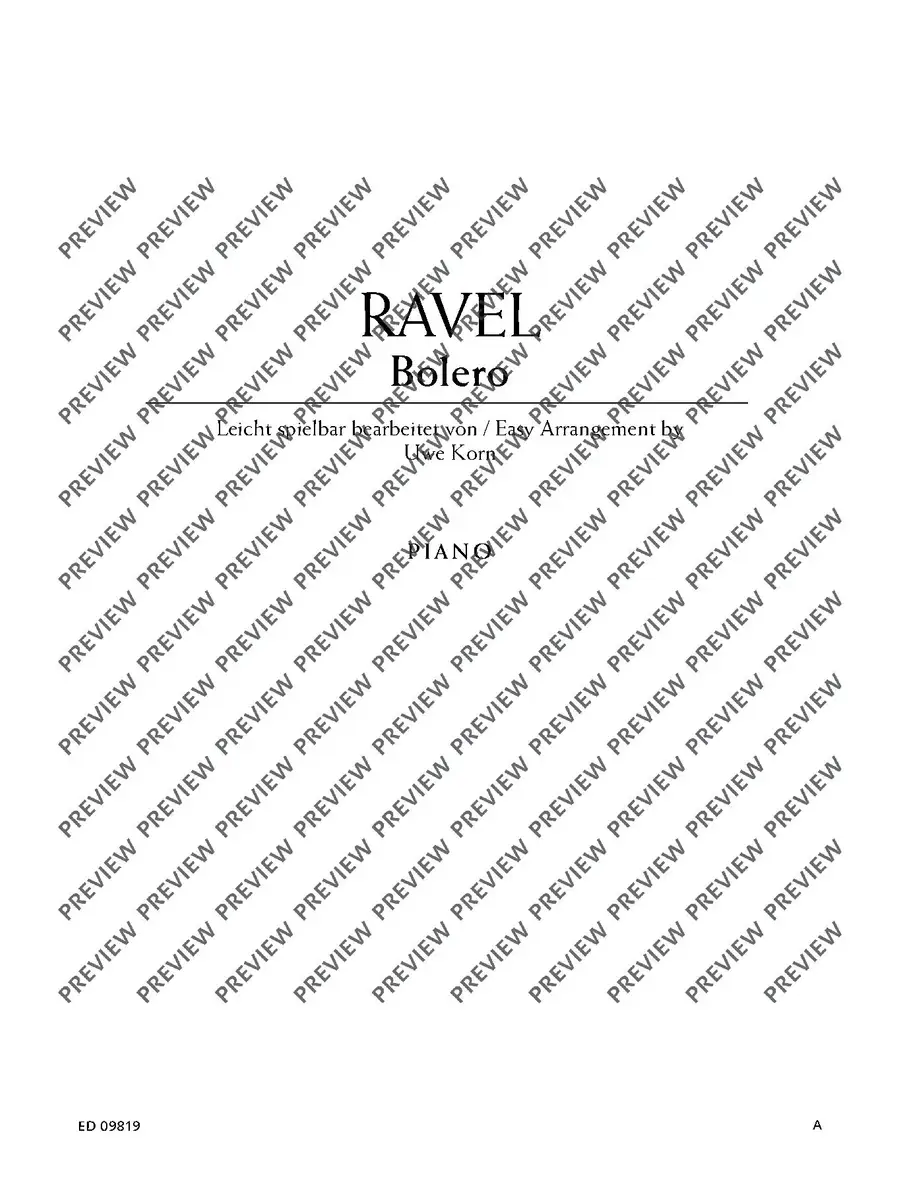 RAVEL
Bolero

Leicht spielbar bearbeitet von / Easy Arrangement by
Uwe Korn

PIANO

ED 09819 A

PREVIEW